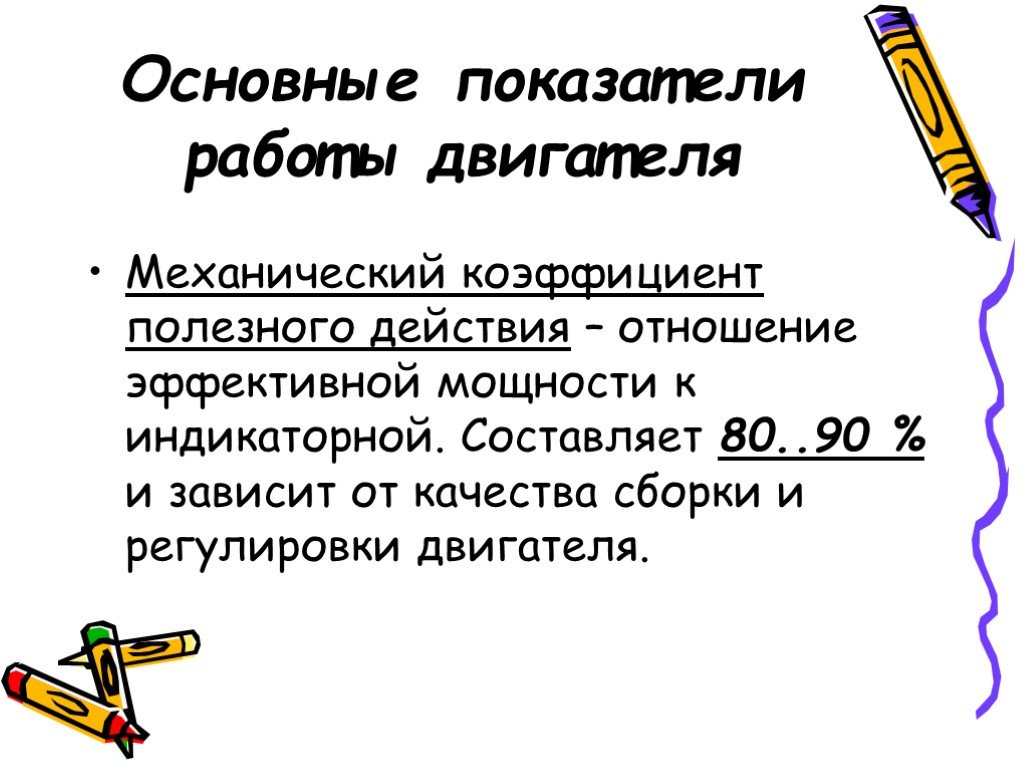 Основные показатели работы двигателя

• Механический коэффициент полезного действия – отношение эффективной мощности к индикаторной. Составляет 80..90 % и зависит от качества сборки и регулировки двигателя.